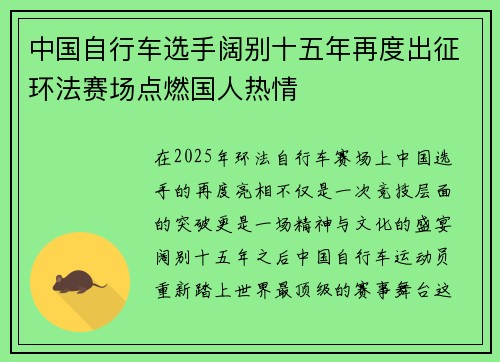 中国自行车选手阔别十五年再度出征环法赛场点燃国人热情

在2025年环法自行车赛场上中国选手的再度亮相不仅是一次竞技层面的突破更是一场精神与文化的盛宴阔别十五年之后中国自行车运动员重新踏上世界最顶级的赛事舞台这